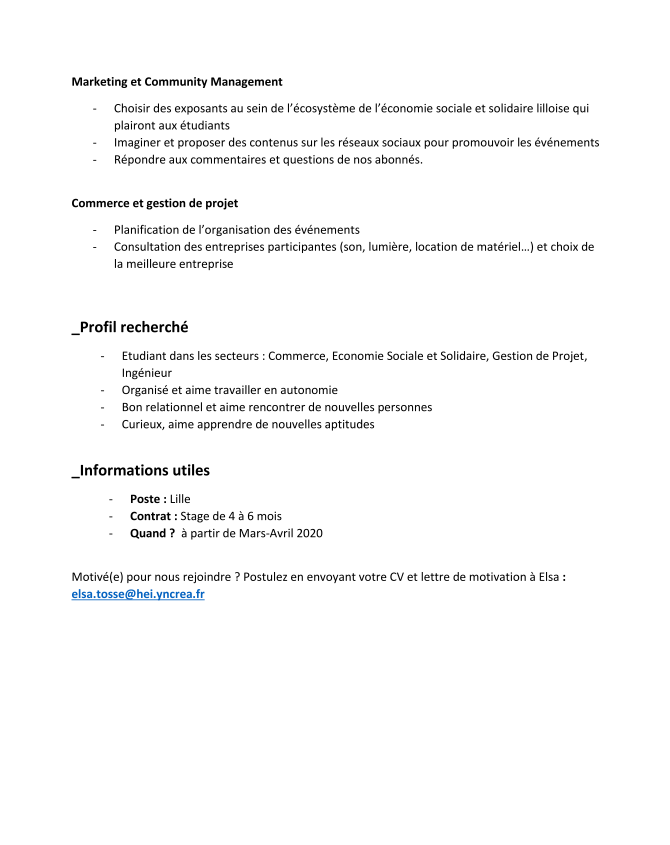 Marketing et Community Management

- Choisir des exposants au sein de l'écosystème de l'économie sociale et solidaire lilloise qui plairont aux étudiants
- Imaginer et proposer des contenus sur les réseaux sociaux pour promouvoir les événements
- Répondre aux commentaires et questions de nos abonnés.

Commerce et gestion de projet

- Planification de l'organisation des événements
- Consultation des entreprises participantes (son, lumière, location de matériel…) et choix de la meilleure entreprise

_Profil recherché

- Etudiant dans les secteurs : Commerce, Economie Sociale et Solidaire, Gestion de Projet, Ingénieur
- Organisé et aime travailler en autonomie
- Bon relationnel et aime rencontrer de nouvelles personnes
- Curieux, aime apprendre de nouvelles aptitudes

_Informations utiles

- Poste : Lille
- Contrat : Stage de 4 à 6 mois
- Quand ? à partir de Mars-Avril 2020

Motivé(e) pour nous rejoindre ? Postulez en envoyant votre CV et lettre de motivation à Elsa : elsa.tosse@hei.yncrea.fr